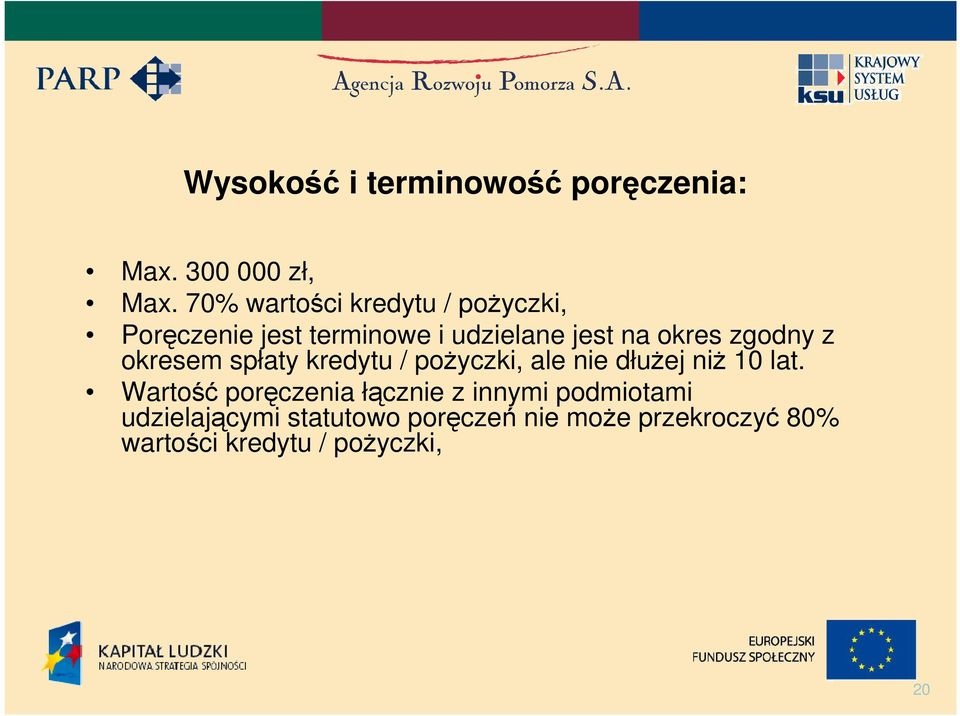 PARP

Agencja Rozwoju Pomorza S.A.

ksu KRAJOWY SYSTEM USŁUG

Wysokość i terminowość poręczenia:

• Max. 300 000 zł,
• Max. 70% wartości kredytu / pożyczki,
• Poręczenie jest terminowe i udzielane jest na okres zgodny z okresem spłaty kredytu / pożyczki, ale nie dłużej niż 10 lat.
• Wartość poręczenia łącznie z innymi podmiotami udzielającymi statutowo poręczeń nie może przekroczyć 80% wartości kredytu / pożyczki,

KAPITAŁ LUDZKI
NARODOWA STRATEGIA SPÓJNOŚCI

EUROPEJSKI FUNDUSZ SPOŁECZNY

20